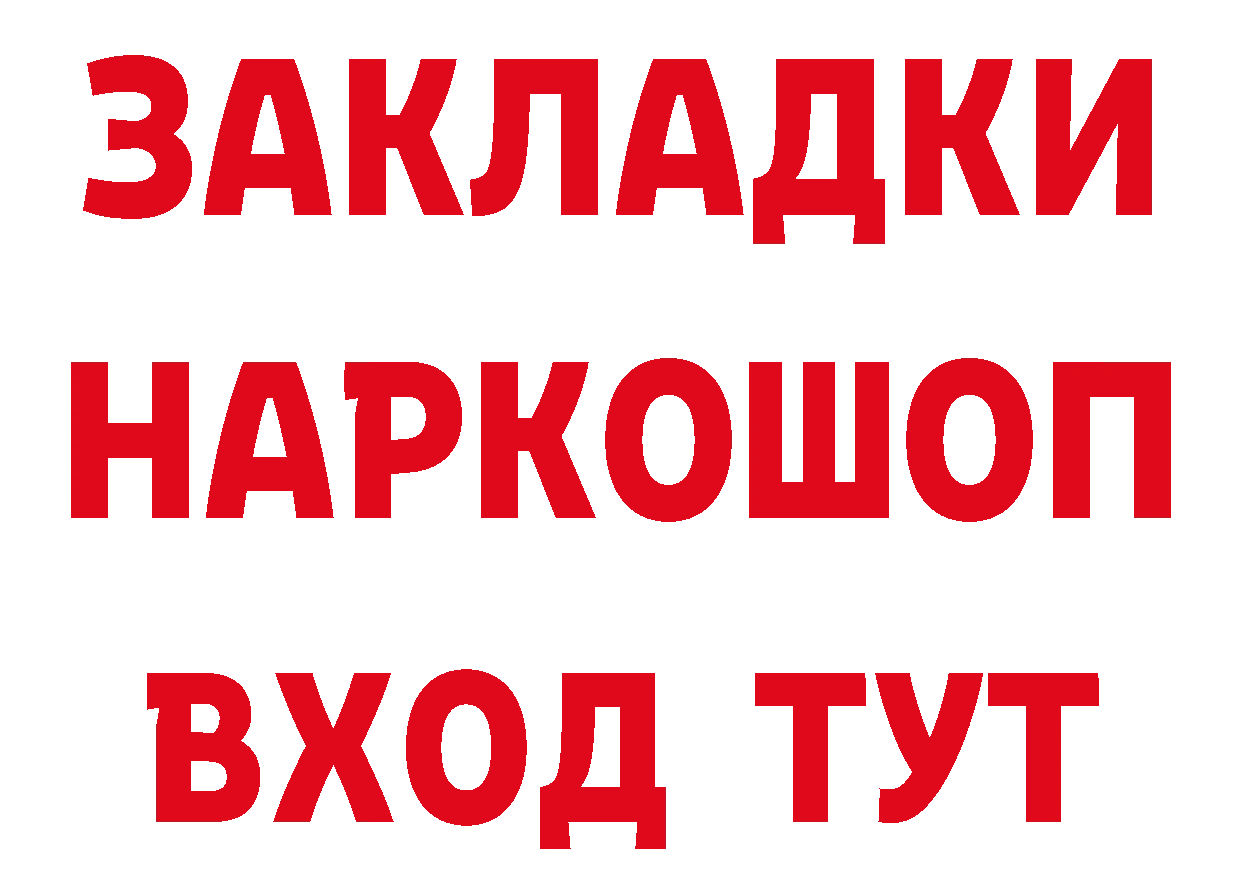 ЗАКЛАДКИ
НАРКОШОП
ВХОД ТУТ